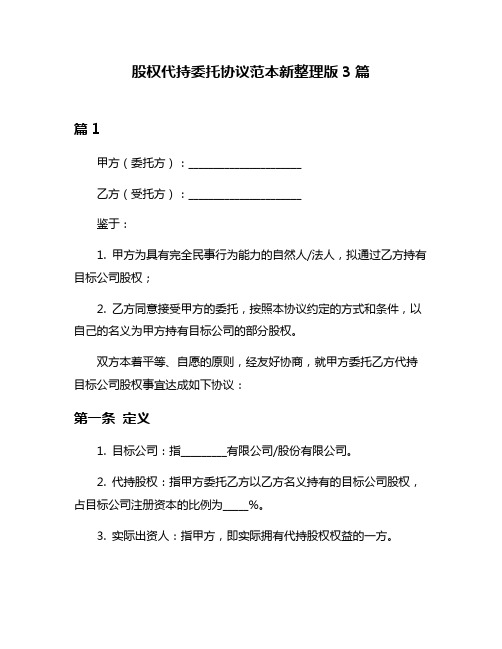 股权代持委托协议范本新整理版 3 篇

篇 1

甲方（委托方）：____________________

乙方（受托方）：____________________

鉴于：

1. 甲方为具有完全民事行为能力的自然人/法人，拟通过乙方持有目标公司股权；

2. 乙方同意接受甲方的委托，按照本协议约定的方式和条件，以自己的名义为甲方持有目标公司的部分股权。

双方本着平等、自愿的原则，经友好协商，就甲方委托乙方代持目标公司股权事宜达成如下协议：

第一条 定义

1. 目标公司：指________有限公司/股份有限公司。

2. 代持股权：指甲方委托乙方以乙方名义持有的目标公司股权，占目标公司注册资本的比例为____%。

3. 实际出资人：指甲方，即实际拥有代持股权权益的一方。